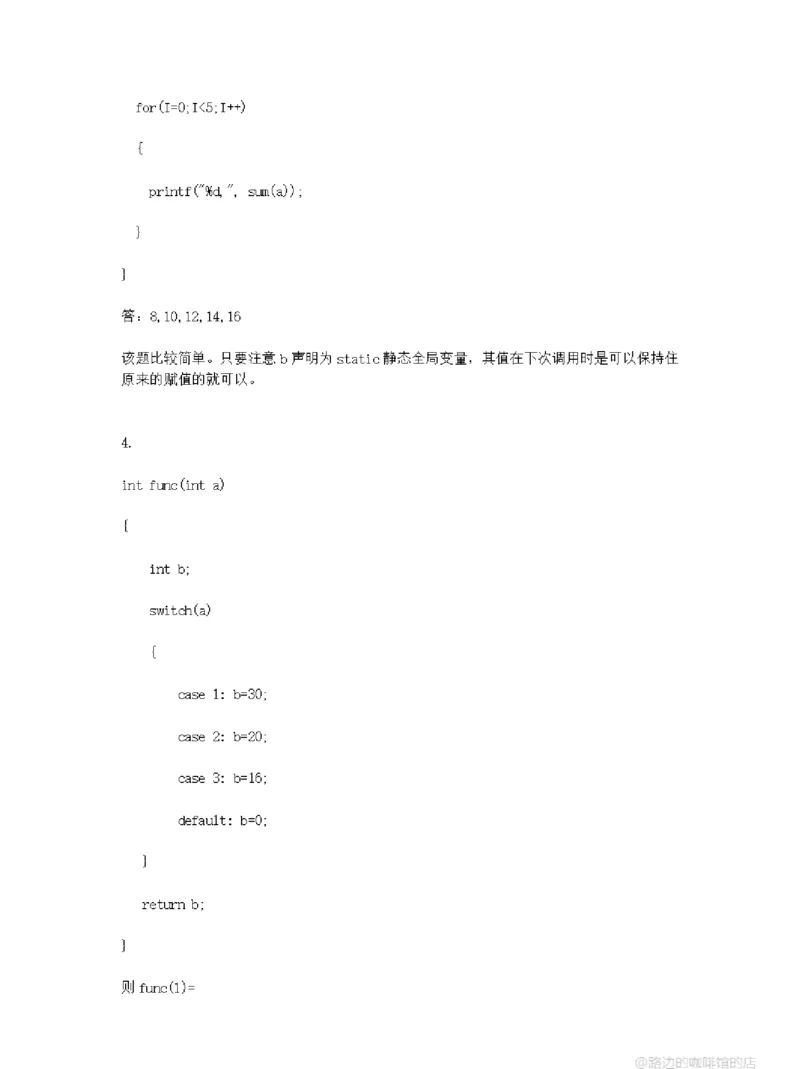 for(I=0;I<5;I++)

{

printf("%d,", sum(a));

}

}

答：8,10,12,14,16

该题比较简单。只要注意 b 声明为 static 静态全局变量，其值在下次调用时是可以保持住原来的赋值的就可以。

4.

int func(int a)

{

int b;

switch(a)

{

case 1: b=30;

case 2: b=20;

case 3: b=16;

default: b=0;

}

return b;

}

则 func(1)=

@路边的咖啡馆的店